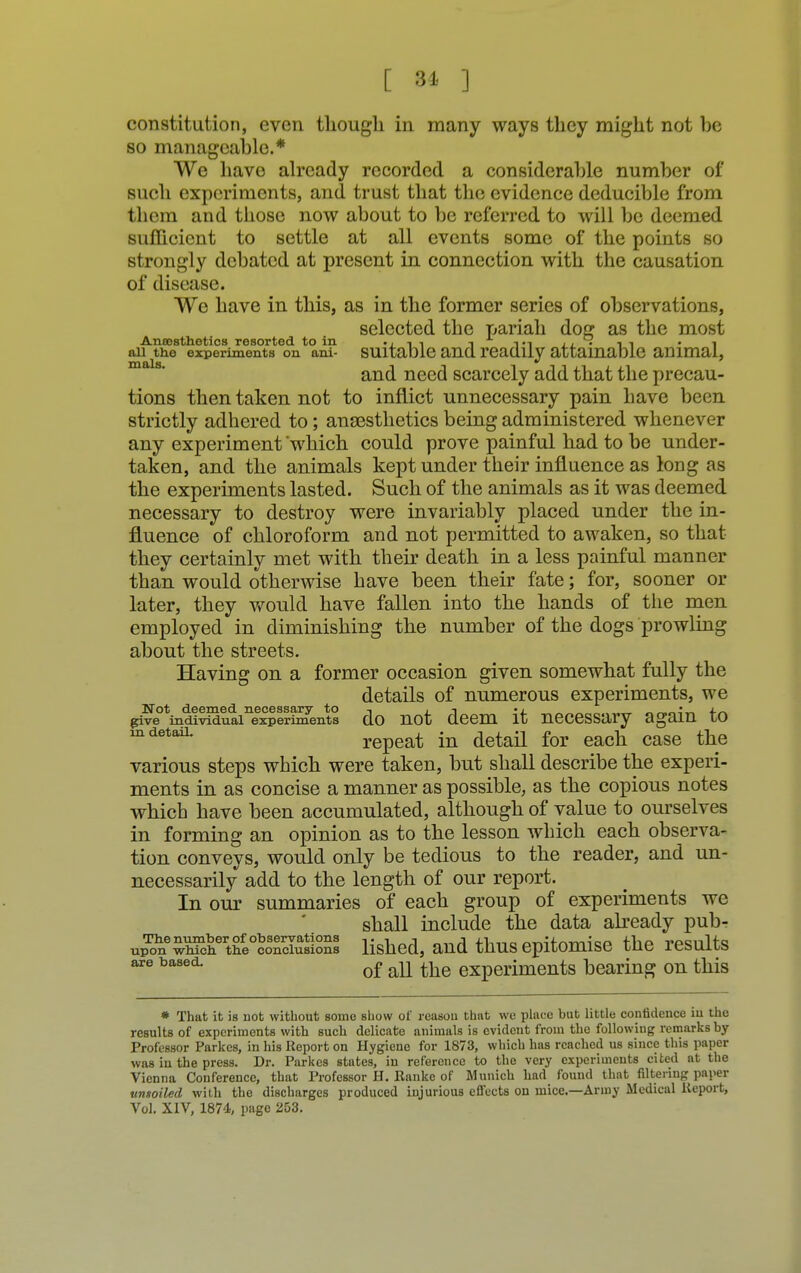 [ 34 ]

constitution, even though in many ways they might not be so manageable.*

We have already recorded a considerable number of such experiments, and trust that the evidence deducible from them and those now about to be referred to will be deemed sufficient to settle at all events some of the points so strongly debated at present in connection with the causation of disease.

Anæsthetics resorted to in all the experiments on animals.

We have in this, as in the former series of observations, selected the pariah dog as the most suitable and readily attainable animal, and need scarcely add that the precautions then taken not to inflict unnecessary pain have been strictly adhered to; anæsthetics being administered whenever any experiment which could prove painful had to be undertaken, and the animals kept under their influence as long as the experiments lasted. Such of the animals as it was deemed necessary to destroy were invariably placed under the influence of chloroform and not permitted to awaken, so that they certainly met with their death in a less painful manner than would otherwise have been their fate; for, sooner or later, they would have fallen into the hands of the men employed in diminishing the number of the dogs prowling about the streets.

Not deemed necessary to give individual experiments in detail.

Having on a former occasion given somewhat fully the details of numerous experiments, we do not deem it necessary again to repeat in detail for each case the various steps which were taken, but shall describe the experiments in as concise a manner as possible, as the copious notes which have been accumulated, although of value to ourselves in forming an opinion as to the lesson which each observation conveys, would only be tedious to the reader, and unnecessarily add to the length of our report.

The number of observations upon which the conclusions are based.

In our summaries of each group of experiments we shall include the data already published, and thus epitomise the results of all the experiments bearing on this

* That it is not without some show of reason that we place but little confidence in the results of experiments with such delicate animals is evident from the following remarks by Professor Parkes, in his Report on Hygiene for 1873, which has reached us since this paper was in the press. Dr. Parkes states, in reference to the very experiments cited at the Vienna Conference, that Professor H. Ranke of Munich had found that filtering paper unsoiled with the discharges produced injurious effects on mice.—Army Medical Report, Vol. XIV, 1874, page 253.